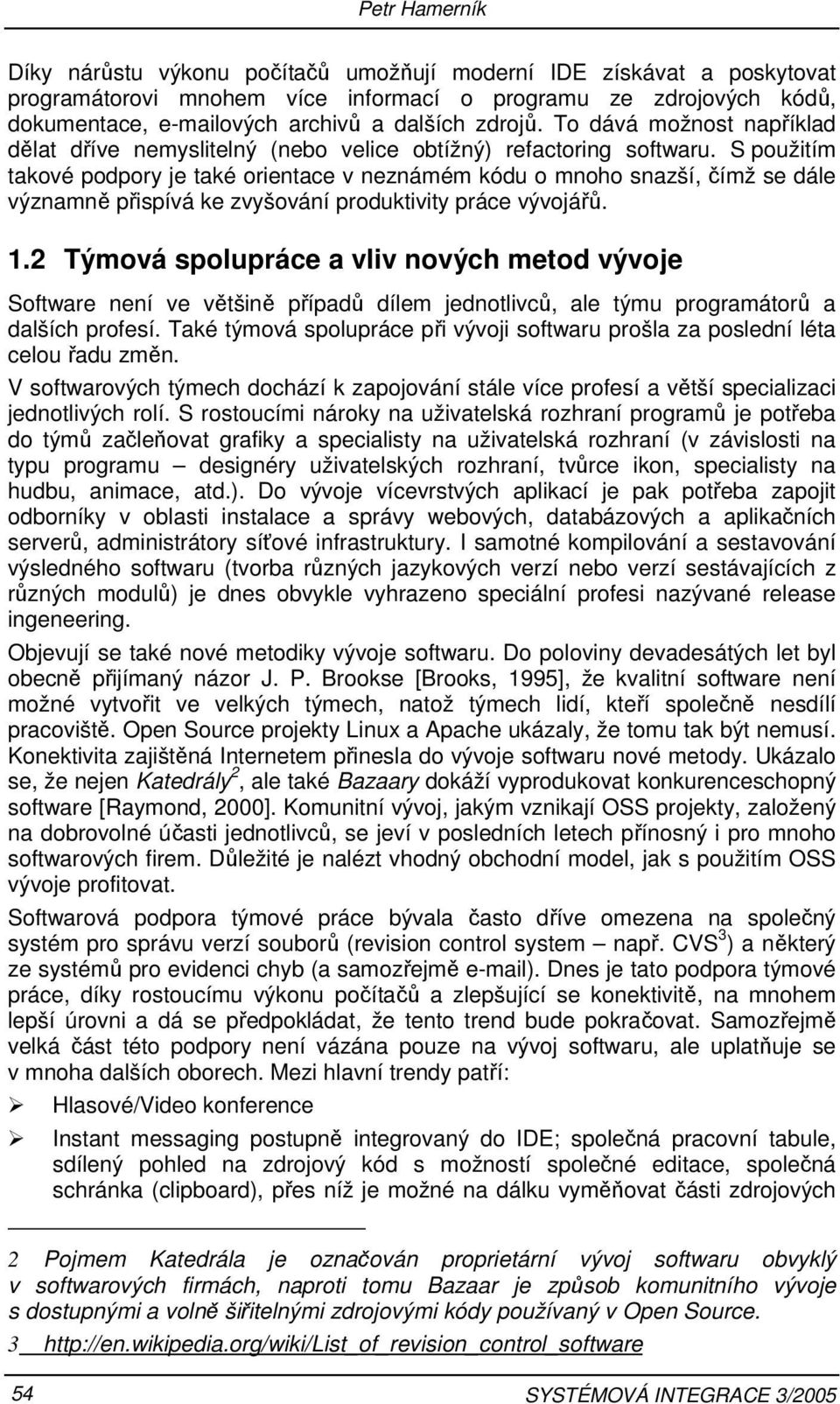 Petr Hamerník

Díky nárůstu výkonu počítačů umožňují moderní IDE získávat a poskytovat programátorovi mnohem více informací o programu ze zdrojových kódů, dokumentace, e-mailových archivů a dalších zdrojů. To dává možnost například dělat dříve nemyslitelný (nebo velice obtížný) refactoring softwaru. S použitím takové podpory je také orientace v neznámém kódu o mnoho snazší, čímž se dále významně přispívá ke zvyšování produktivity práce vývojářů.

1.2 Týmová spolupráce a vliv nových metod vývoje

Software není ve většině případů dílem jednotlivců, ale týmu programátorů a dalších profesí. Také týmová spolupráce při vývoji softwaru prošla za poslední léta celou řadu změn.

V softwarových týmech dochází k zapojování stále více profesí a větší specializaci jednotlivých rolí. S rostoucími nároky na uživatelská rozhraní programů je potřeba do týmů začleňovat grafiky a specialisty na uživatelská rozhraní (v závislosti na typu programu – designéry uživatelských rozhraní, tvůrce ikon, specialisty na hudbu, animace, atd.). Do vývoje vícevrstvých aplikací je pak potřeba zapojit odborníky v oblasti instalace a správy webových, databázových a aplikačních serverů, administrátory síťové infrastruktury. I samotné kompilování a sestavování výsledného softwaru (tvorba různých jazykových verzí nebo verzí sestávajících z různých modulů) je dnes obvykle vyhrazeno speciální profesi nazývané release ingeneering.

Objevují se také nové metodiky vývoje softwaru. Do poloviny devadesátých let byl obecně přijímaný názor J. P. Brookse [Brooks, 1995], že kvalitní software není možné vytvořit ve velkých týmech, natož týmech lidí, kteří společně nesdílí pracoviště. Open Source projekty Linux a Apache ukázaly, že tomu tak být nemusí. Konektivita zajištěná Internetem přinesla do vývoje softwaru nové metody. Ukázalo se, že nejen Katedrály$^2$, ale také Bazaary dokáží vyprodukovat konkurenceschopný software [Raymond, 2000]. Komunitní vývoj, jakým vznikají OSS projekty, založený na dobrovolné účasti jednotlivců, se jeví v posledních letech přínosný i pro mnoho softwarových firem. Důležité je nalézt vhodný obchodní model, jak s použitím OSS vývoje profitovat.

Softwarová podpora týmové práce bývala často dříve omezena na společný systém pro správu verzí souborů (revision control system – např. CVS$^3$) a některý ze systémů pro evidenci chyb (a samozřejmě e-mail). Dnes je tato podpora týmové práce, díky rostoucímu výkonu počítačů a zlepšující se konektivitě, na mnohem lepší úrovni a dá se předpokládat, že tento trend bude pokračovat. Samozřejmě velká část této podpory není vázána pouze na vývoj softwaru, ale uplatňuje se v mnoha dalších oborech. Mezi hlavní trendy patří:

➢ Hlasové/Video konference

➢ Instant messaging postupně integrovaný do IDE; společná pracovní tabule, sdílený pohled na zdrojový kód s možností společné editace, společná schránka (clipboard), přes níž je možné na dálku vyměňovat části zdrojových

2 Pojmem Katedrála je označován proprietární vývoj softwaru obvyklý v softwarových firmách, naproti tomu Bazaar je způsob komunitního vývoje s dostupnými a volně šiřitelnými zdrojovými kódy používaný v Open Source.

3 http://en.wikipedia.org/wiki/List_of_revision_control_software

54 SYSTÉMOVÁ INTEGRACE 3/2005